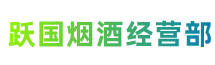 跃国烟酒经营部